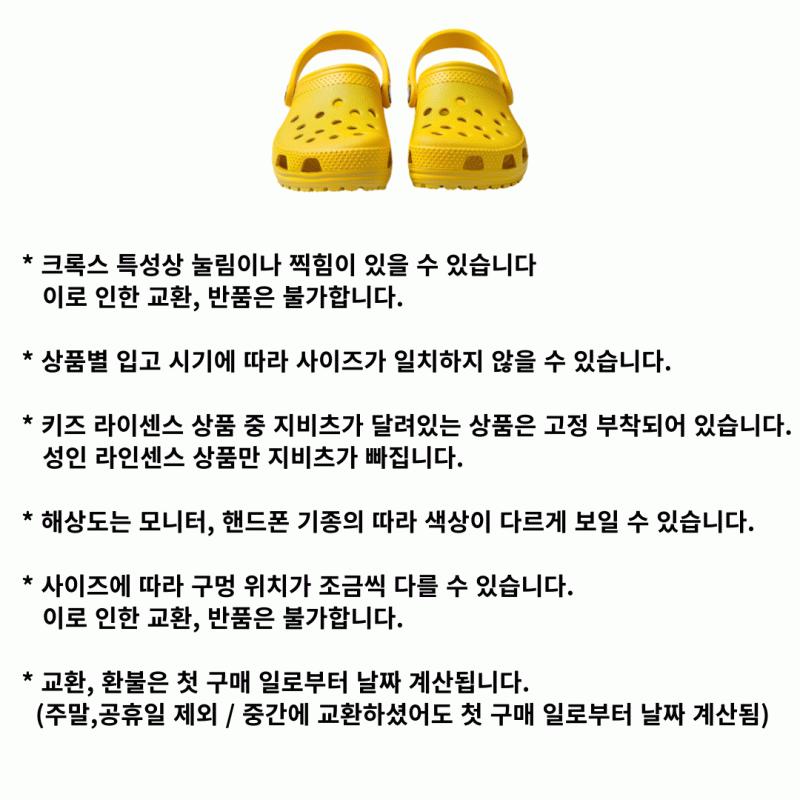 * 크록스 특성상 눌림이나 찍힘이 있을 수 있습니다
이로 인한 교환, 반품은 불가합니다.

* 상품별 입고 시기에 따라 사이즈가 일치하지 않을 수 있습니다.

* 키즈 라이센스 상품 중 지비츠가 달려있는 상품은 고정 부착되어 있습니다.
성인 라인센스 상품만 지비츠가 빠집니다.

* 해상도는 모니터, 핸드폰 기종의 따라 색상이 다르게 보일 수 있습니다.

* 사이즈에 따라 구멍 위치가 조금씩 다를 수 있습니다.
이로 인한 교환, 반품은 불가합니다.

* 교환, 환불은 첫 구매 일로부터 날짜 계산됩니다.
(주말,공휴일 제외 / 중간에 교환하셨어도 첫 구매 일로부터 날짜 계산됨)